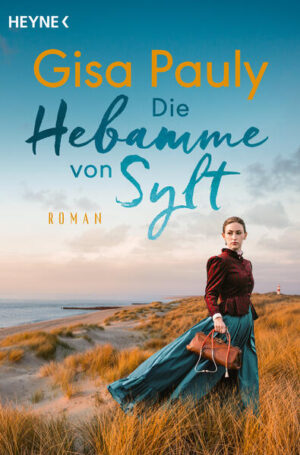 HEYNE <

Gisa Pauly

Die Hebamme von Sylt

ROMAN